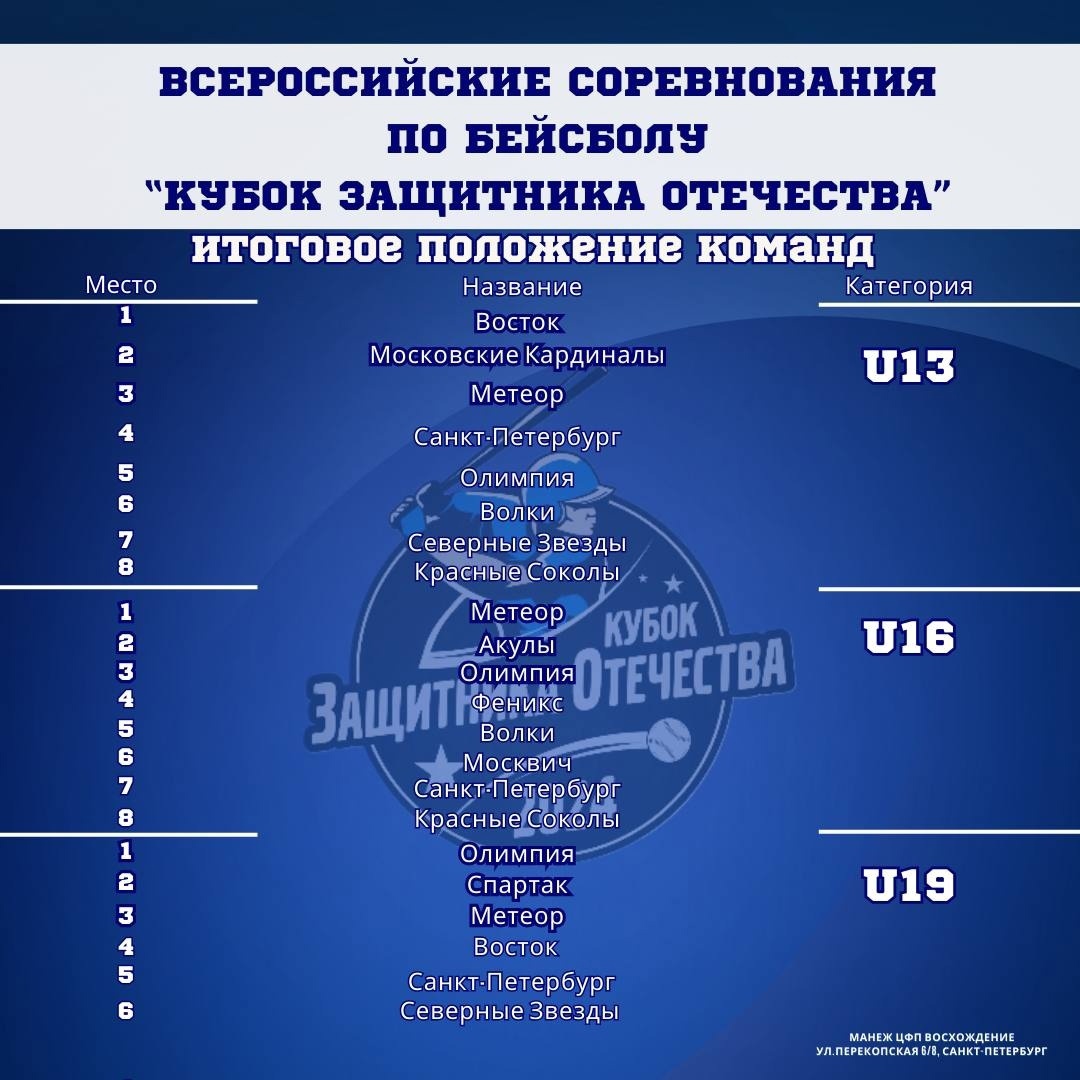 ВСЕРОССИЙСКИЕ СОРЕВНОВАНИЯ
ПО БЕЙСБОЛУ
"КУБОК ЗАЩИТНИКА ОТЕЧЕСТВА"

ИТОГОВОЕ ПОЛОЖЕНИЕ КОМАНД

| Место | Название | Категория |
|---|---|---|
| 1 | Восток | U13 |
| 2 | Московские Кардиналы | |
| 3 | Метеор | |
| 4 | Санкт-Петербург | |
| 5 | Олимпия | |
| 6 | Волки | |
| 7 | Северные Звезды | |
| 8 | Красные Соколы | |
| 1 | Метеор | U16 |
| 2 | Акулы | |
| 3 | Олимпия | |
| 4 | Феникс | |
| 5 | Волки | |
| 6 | Москвич | |
| 7 | Санкт-Петербург | |
| 8 | Красные Соколы | |
| 1 | Олимпия | U19 |
| 2 | Спартак | |
| 3 | Метеор | |
| 4 | Восток | |
| 5 | Санкт-Петербург | |
| 6 | Северные Звезды | |

МАНЕЖ ЦФП ВОСХОЖДЕНИЕ
УЛ.ПЕРЕКОПСКАЯ 6/8, САНКТ-ПЕТЕРБУРГ

КУБОК ЗАЩИТНИКА ОТЕЧЕСТВА 2024